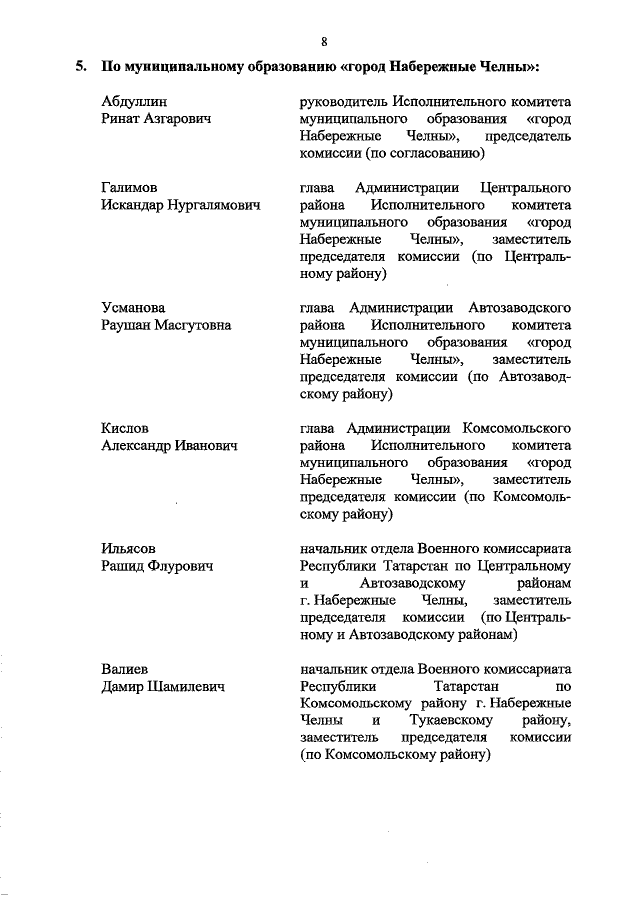 8

5. По муниципальному образованию «город Набережные Челны»:

Абдуллин
Ринат Азгарович

руководитель Исполнительного комитета муниципального образования «город Набережные Челны», председатель комиссии (по согласованию)

Галимов
Искандар Нургалямович

глава Администрации Центрального района Исполнительного комитета муниципального образования «город Набережные Челны», заместитель председателя комиссии (по Центральному району)

Усманова
Раушан Масгутовна

глава Администрации Автозаводского района Исполнительного комитета муниципального образования «город Набережные Челны», заместитель председателя комиссии (по Автозаводскому району)

Кислов
Александр Иванович

глава Администрации Комсомольского района Исполнительного комитета муниципального образования «город Набережные Челны», заместитель председателя комиссии (по Комсомольскому району)

Ильясов
Рашид Флурович

начальник отдела Военного комиссариата Республики Татарстан по Центральному и Автозаводскому районам г. Набережные Челны, заместитель председателя комиссии (по Центральному и Автозаводскому районам)

Валиев
Дамир Шамилевич

начальник отдела Военного комиссариата Республики Татарстан по Комсомольскому району г. Набережные Челны и Тукаевскому району, заместитель председателя комиссии (по Комсомольскому району)